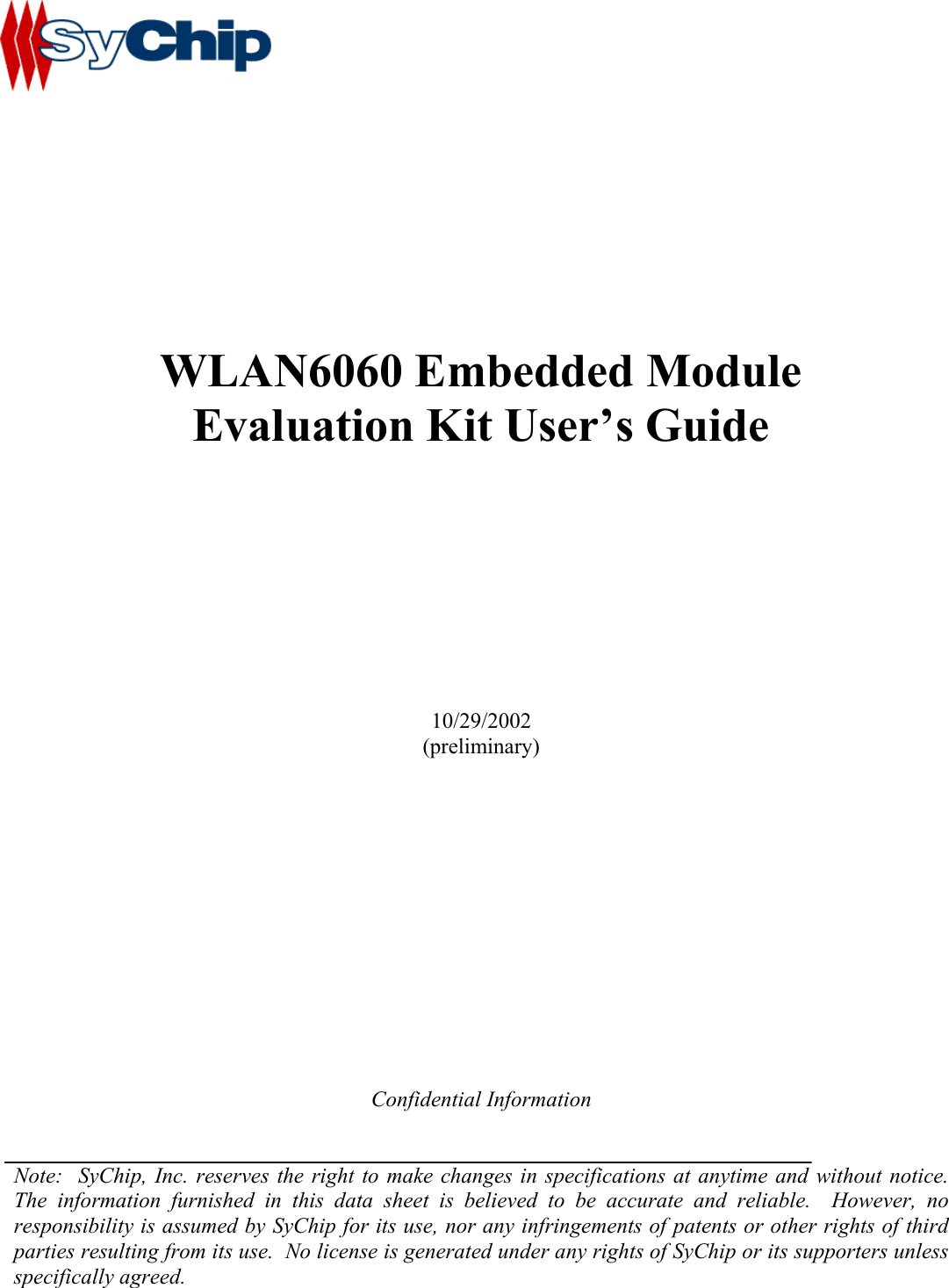 SyChip

WLAN6060 Embedded Module
Evaluation Kit User's Guide

10/29/2002
(preliminary)

Confidential Information

Note: SyChip, Inc. reserves the right to make changes in specifications at anytime and without notice. The information furnished in this data sheet is believed to be accurate and reliable. However, no responsibility is assumed by SyChip for its use, nor any infringements of patents or other rights of third parties resulting from its use. No license is generated under any rights of SyChip or its supporters unless specifically agreed.